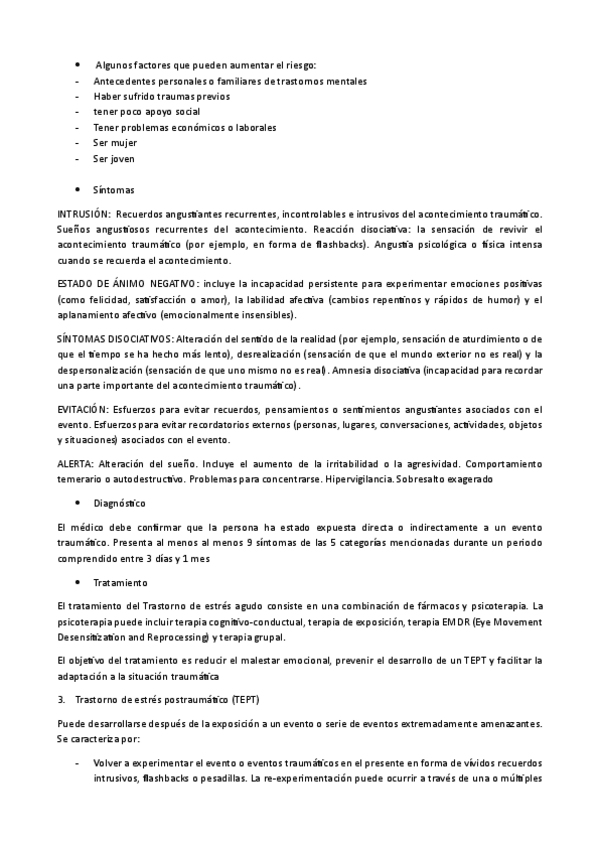 • Algunos factores que pueden aumentar el riesgo:
- Antecedentes personales o familiares de trastornos mentales
- Haber sufrido traumas previos
- tener poco apoyo social
- Tener problemas económicos o laborales
- Ser mujer
- Ser joven

• Síntomas

INTRUSIÓN: Recuerdos angustiantes recurrentes, incontrolables e intrusivos del acontecimiento traumático. Sueños angustiosos recurrentes del acontecimiento. Reacción disociativa: la sensación de revivir el acontecimiento traumático (por ejemplo, en forma de flashbacks). Angustia psicológica o física intensa cuando se recuerda el acontecimiento.

ESTADO DE ÁNIMO NEGATIVO: incluye la incapacidad persistente para experimentar emociones positivas (como felicidad, satisfacción o amor), la labilidad afectiva (cambios repentinos y rápidos de humor) y el aplanamiento afectivo (emocionalmente insensibles).

SÍNTOMAS DISOCIATIVOS: Alteración del sentido de la realidad (por ejemplo, sensación de aturdimiento o de que el tiempo se ha hecho más lento), desrealización (sensación de que el mundo exterior no es real) y la despersonalización (sensación de que uno mismo no es real). Amnesia disociativa (incapacidad para recordar una parte importante del acontecimiento traumático).

EVITACIÓN: Esfuerzos para evitar recuerdos, pensamientos o sentimientos angustiantes asociados con el evento. Esfuerzos para evitar recordatorios externos (personas, lugares, conversaciones, actividades, objetos y situaciones) asociados con el evento.

ALERTA: Alteración del sueño. Incluye el aumento de la irritabilidad o la agresividad. Comportamiento temerario o autodestructivo. Problemas para concentrarse. Hipervigilancia. Sobresalto exagerado

• Diagnóstico

El médico debe confirmar que la persona ha estado expuesta directa o indirectamente a un evento traumático. Presenta al menos al menos 9 síntomas de las 5 categorías mencionadas durante un periodo comprendido entre 3 días y 1 mes

• Tratamiento

El tratamiento del Trastorno de estrés agudo consiste en una combinación de fármacos y psicoterapia. La psicoterapia puede incluir terapia cognitivo-conductual, terapia de exposición, terapia EMDR (Eye Movement Desensitization and Reprocessing) y terapia grupal.

El objetivo del tratamiento es reducir el malestar emocional, prevenir el desarrollo de un TEPT y facilitar la adaptación a la situación traumática

3. Trastorno de estrés postraumático (TEPT)

Puede desarrollarse después de la exposición a un evento o serie de eventos extremadamente amenazantes. Se caracteriza por:

- Volver a experimentar el evento o eventos traumáticos en el presente en forma de vívidos recuerdos intrusivos, flashbacks o pesadillas. La re-experimentación puede ocurrir a través de una o múltiples